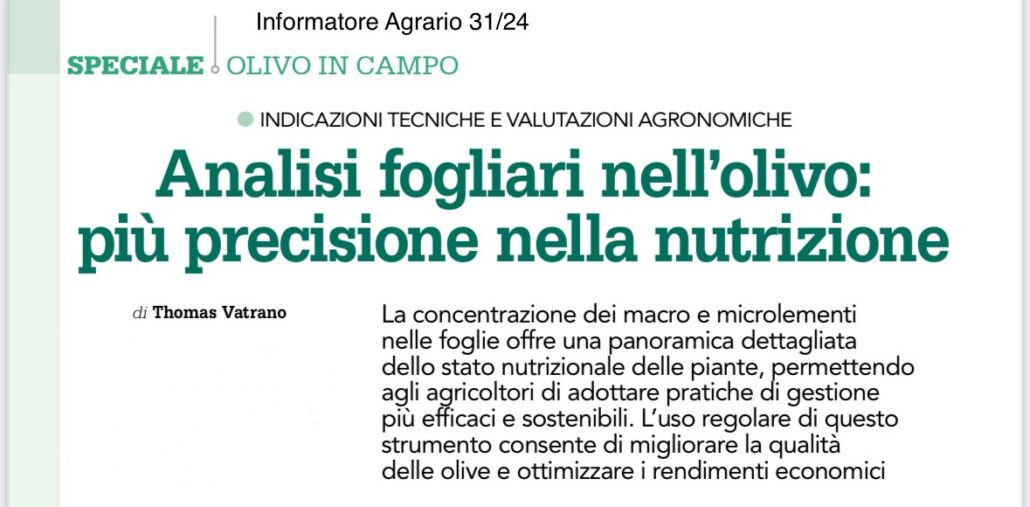 Informatore Agrario 31/24

SPECIALE OLIVO IN CAMPO

INDICAZIONI TECNICHE E VALUTAZIONI AGRONOMICHE

Analisi fogliari nell'olivo: più precisione nella nutrizione

di Thomas Vatrano

La concentrazione dei macro e microlementi nelle foglie offre una panoramica dettagliata dello stato nutrizionale delle piante, permettendo agli agricoltori di adottare pratiche di gestione più efficaci e sostenibili. L'uso regolare di questo strumento consente di migliorare la qualità delle olive e ottimizzare i rendimenti economici